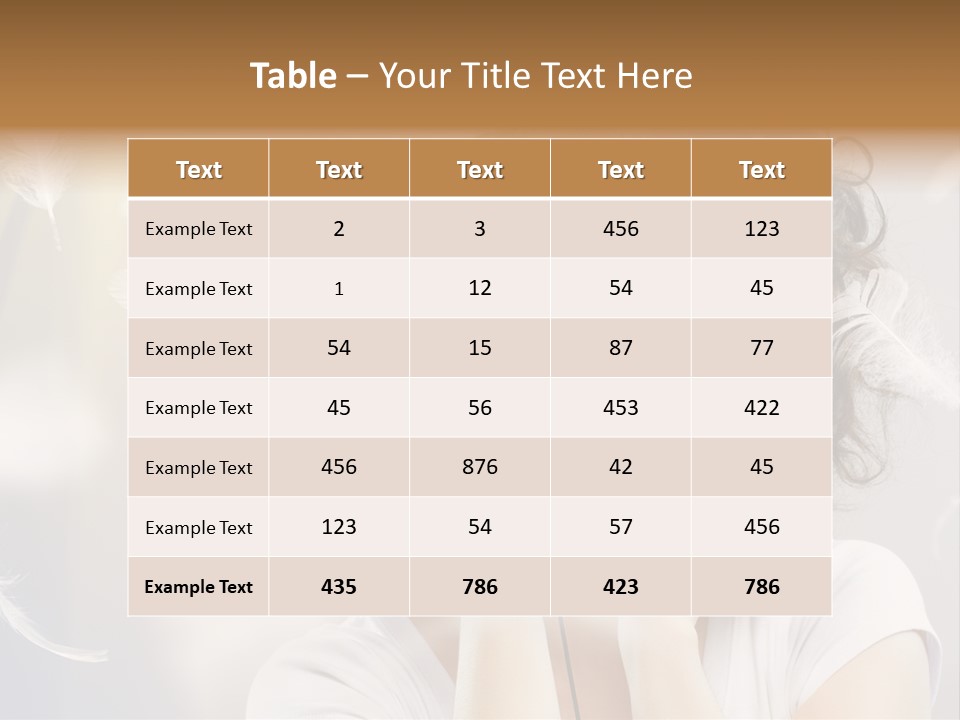 Table – Your Title Text Here

| Text | Text | Text | Text | Text |
|---|---|---|---|---|
| Example Text | 2 | 3 | 456 | 123 |
| Example Text | 1 | 12 | 54 | 45 |
| Example Text | 54 | 15 | 87 | 77 |
| Example Text | 45 | 56 | 453 | 422 |
| Example Text | 456 | 876 | 42 | 45 |
| Example Text | 123 | 54 | 57 | 456 |
| Example Text | 435 | 786 | 423 | 786 |